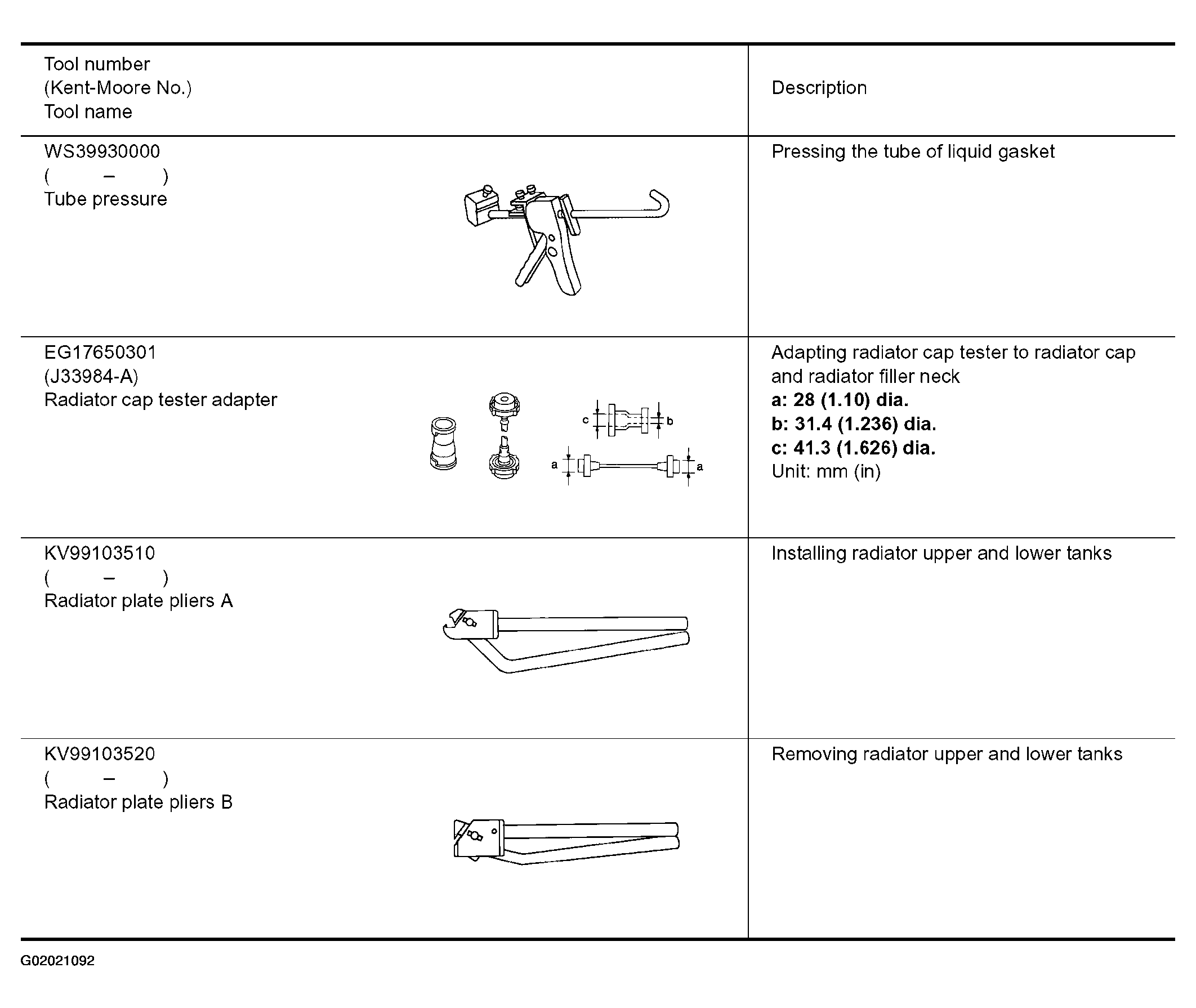 | Tool number (Kent-Moore No.) Tool name | Description |
|---|---|
| WS39930000 ( – ) Tube pressure | Pressing the tube of liquid gasket |
| EG17650301 (J33984-A) Radiator cap tester adapter c b a a | Adapting radiator cap tester to radiator cap and radiator filler neck **a: 28 (1.10) dia.** **b: 31.4 (1.236) dia.** **c: 41.3 (1.626) dia.** Unit: mm (in) |
| KV99103510 ( – ) Radiator plate pliers A | Installing radiator upper and lower tanks |
| KV99103520 ( – ) Radiator plate pliers B | Removing radiator upper and lower tanks |

G02021092